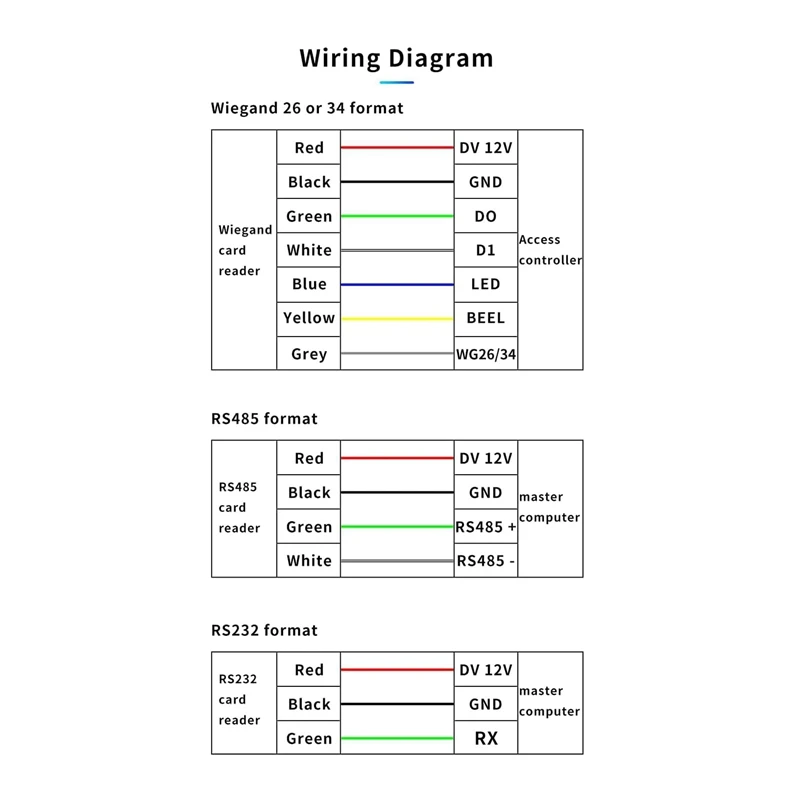 Wiring Diagram

Wiegand 26 or 34 format

| Wiegand card reader | Red | DV 12V | Access controller |
|---|---|---|---|
| | Black | GND | |
| | Green | DO | |
| | White | D1 | |
| | Blue | LED | |
| | Yellow | BEEL | |
| | Grey | WG26/34 | |

RS485 format

| RS485 card reader | Red | DV 12V | master computer |
|---|---|---|---|
| | Black | GND | |
| | Green | RS485 + | |
| | White | RS485 - | |

RS232 format

| RS232 card reader | Red | DV 12V | master computer |
|---|---|---|---|
| | Black | GND | |
| | Green | RX | |